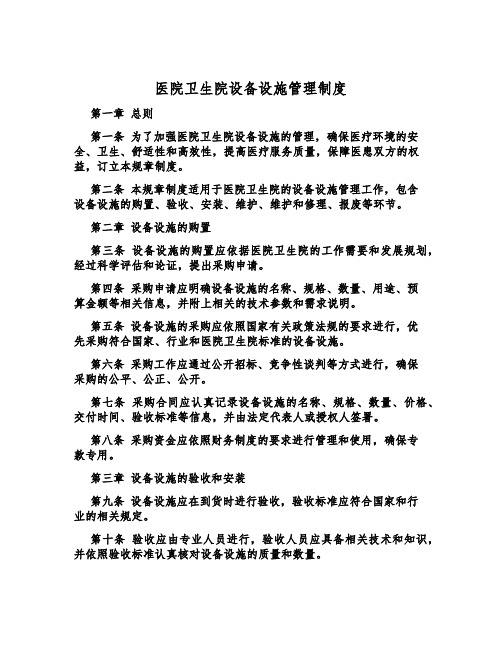 医院卫生院设备设施管理制度

第一章 总则

第一条 为了加强医院卫生院设备设施的管理，确保医疗环境的安全、卫生、舒适性和高效性，提高医疗服务质量，保障医患双方的权益，订立本规章制度。

第二条 本规章制度适用于医院卫生院的设备设施管理工作，包含设备设施的购置、验收、安装、维护、维护和修理、报废等环节。

第二章 设备设施的购置

第三条 设备设施的购置应依据医院卫生院的工作需要和发展规划，经过科学评估和论证，提出采购申请。

第四条 采购申请应明确设备设施的名称、规格、数量、用途、预算金额等相关信息，并附上相关的技术参数和需求说明。

第五条 设备设施的采购应依照国家有关政策法规的要求进行，优先采购符合国家、行业和医院卫生院标准的设备设施。

第六条 采购工作应通过公开招标、竞争性谈判等方式进行，确保采购的公平、公正、公开。

第七条 采购合同应认真记录设备设施的名称、规格、数量、价格、交付时间、验收标准等信息，并由法定代表人或授权人签署。

第八条 采购资金应依照财务制度的要求进行管理和使用，确保专款专用。

第三章 设备设施的验收和安装

第九条 设备设施应在到货时进行验收，验收标准应符合国家和行业的相关规定。

第十条 验收应由专业人员进行，验收人员应具备相关技术和知识，并依照验收标准认真核对设备设施的质量和数量。